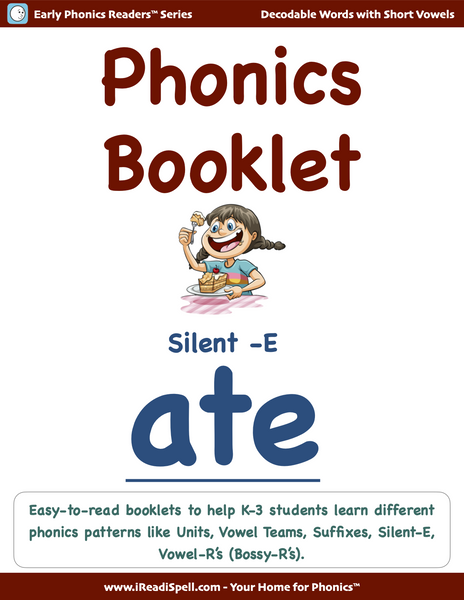 Early Phonics Readers™ Series

Decodable Words with Short Vowels

Phonics Booklet

Silent -E

ate

Easy-to-read booklets to help K-3 students learn different phonics patterns like Units, Vowel Teams, Suffixes, Silent-E, Vowel-R's (Bossy-R's).

www.iReadiSpell.com - Your Home for Phonics™